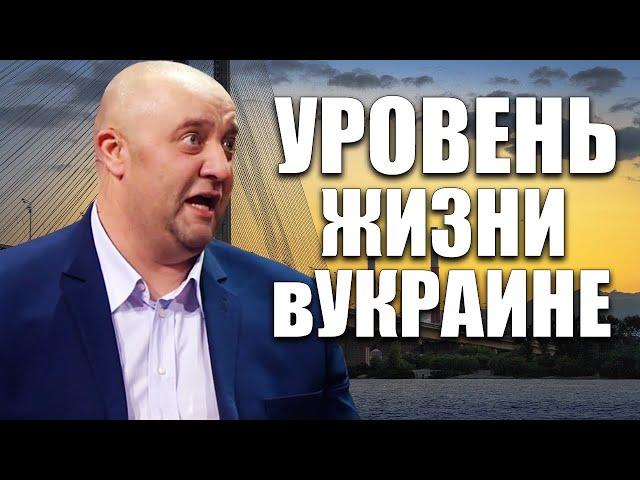 УРОВЕНЬ
ЖИЗНИ
вУКРАИНЕ